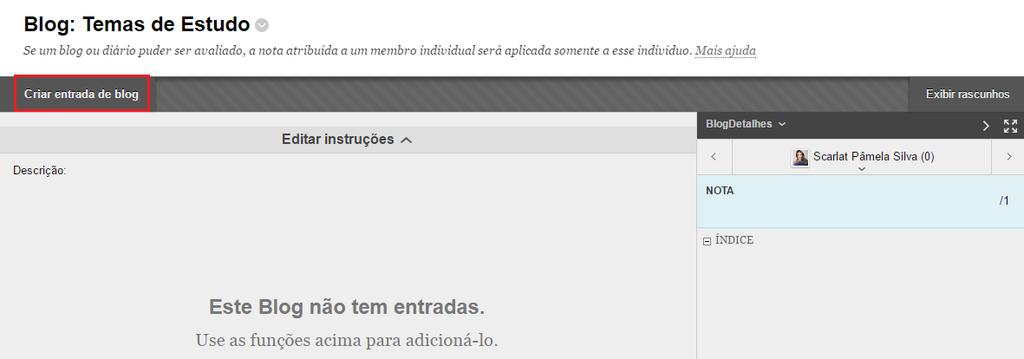 Blog: Temas de Estudo

Se um blog ou diário puder ser avaliado, a nota atribuída a um membro individual será aplicada somente a esse indivíduo. Mais ajuda

Criar entrada de blog

Exibir rascunhos

Editar instruções

Descrição:

Este Blog não tem entradas.

Use as funções acima para adicioná-lo.

BlogDetalhes

Scarlat Pâmela Silva (0)

NOTA

/1

ÍNDICE